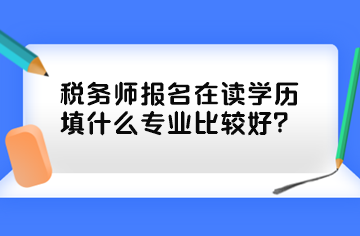 税务师报名在读学历填什么专业比较好?